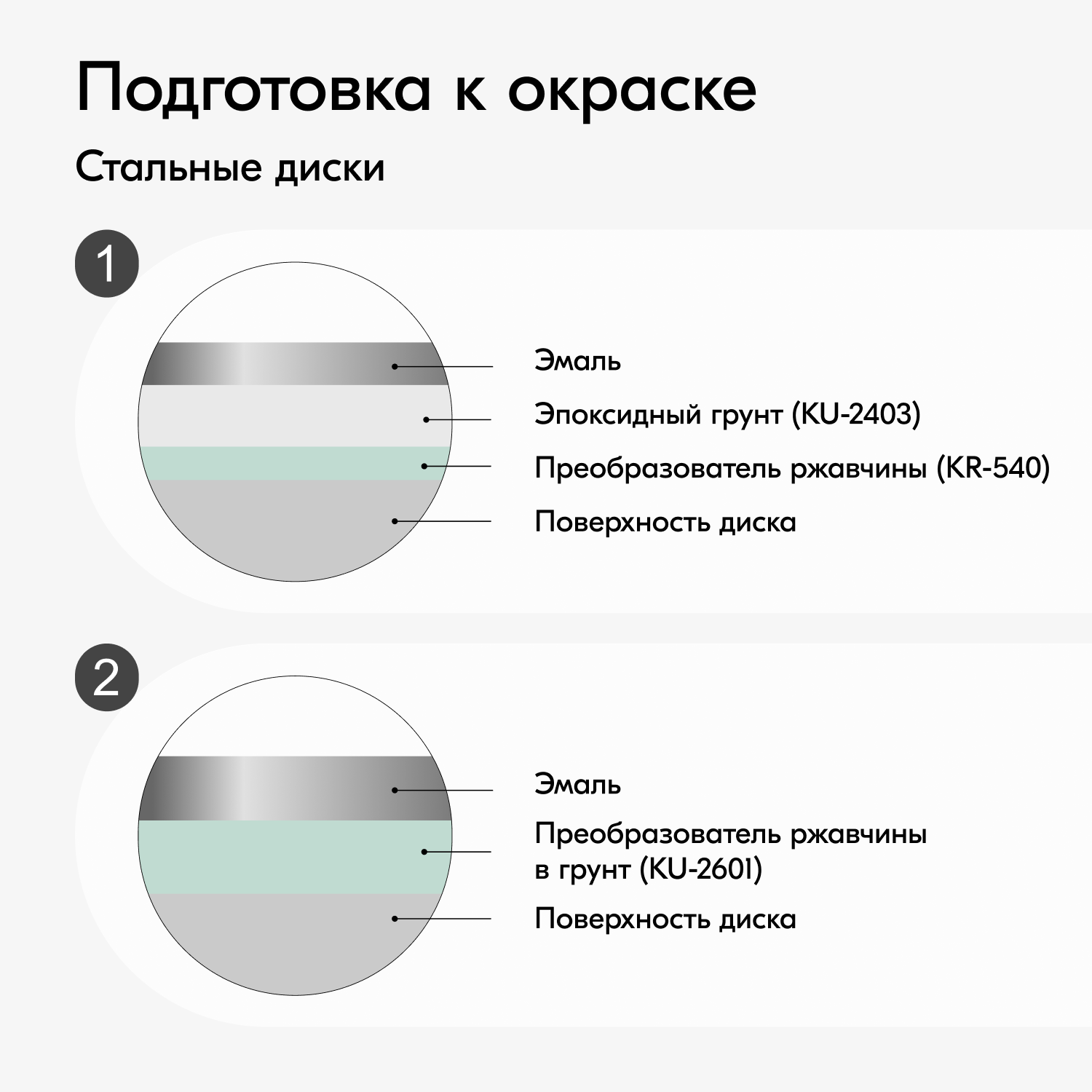 Подготовка к окраске

Стальные диски

1

Эмаль

Эпоксидный грунт (KU-2403)

Преобразователь ржавчины (KR-540)

Поверхность диска

2

Эмаль

Преобразователь ржавчины в грунт (KU-2601)

Поверхность диска